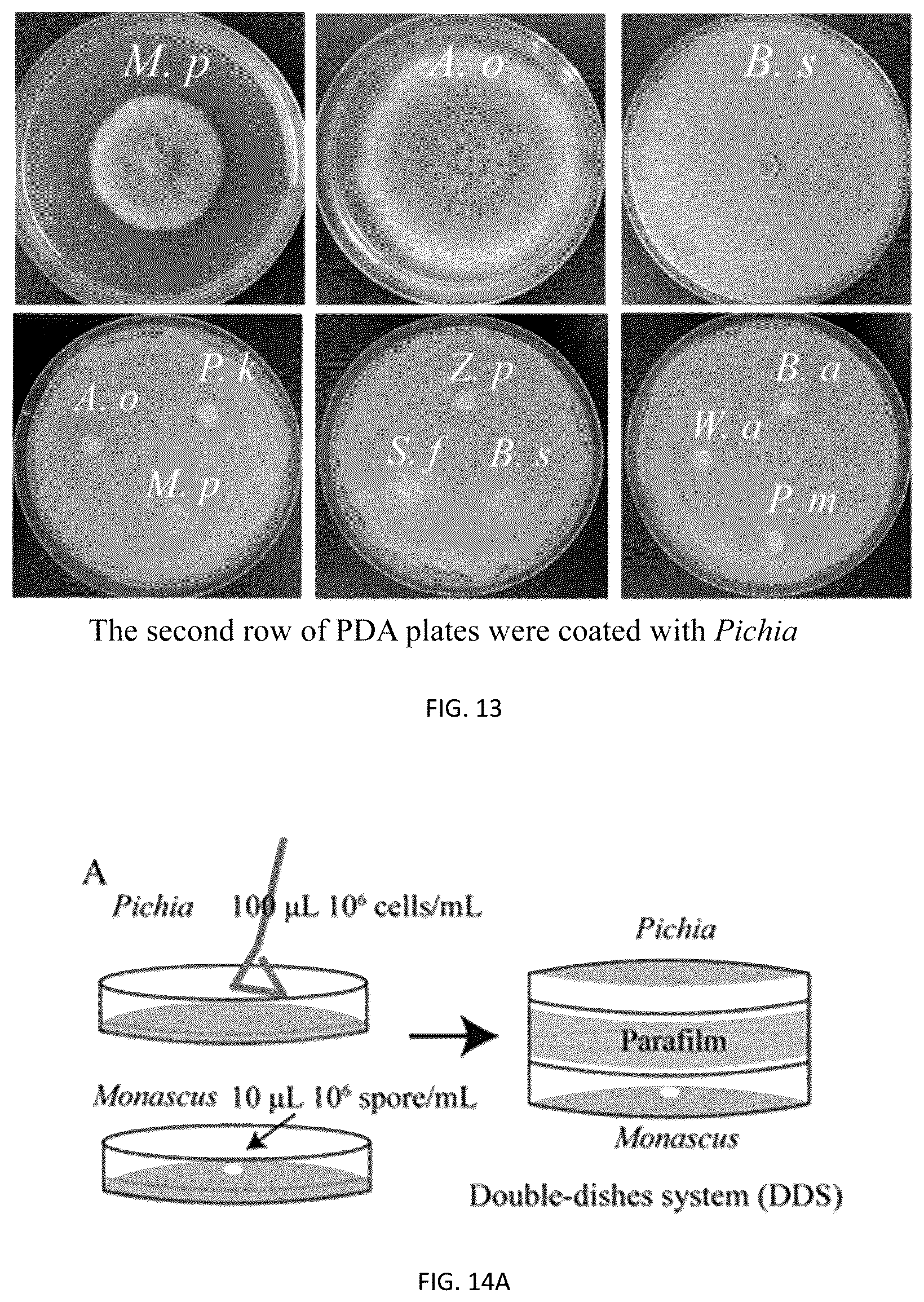 M. p

A. o

B. s

A. o

P. k

M. p

Z. p

S. f

B. s

B. a

W. a

P. m

The second row of PDA plates were coated with Pichia

FIG. 13

A

Pichia 100 μL $10^6$ cells/mL

Monascus 10 μL $10^6$ spore/mL

Pichia

Parafilm

Monascus

Double-dishes system (DDS)

FIG. 14A